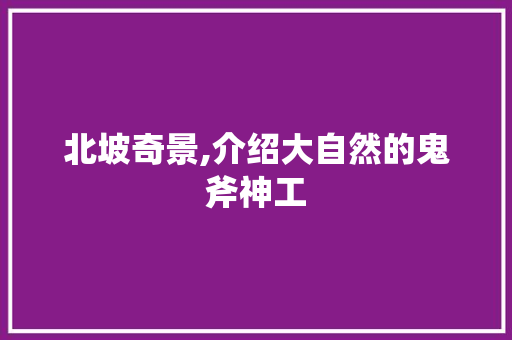 北坡奇景,介绍大自然的鬼斧神工